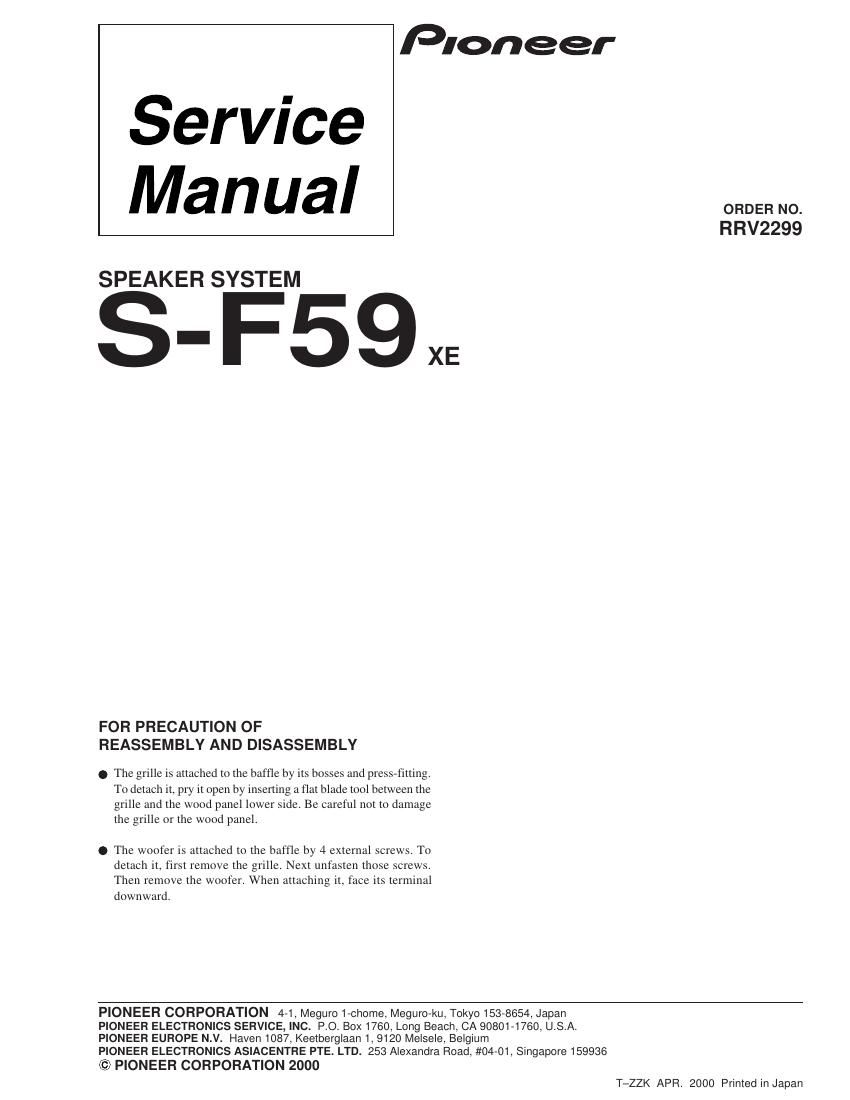 Pioneer

Service Manual

ORDER NO.
RRV2299

SPEAKER SYSTEM
S-F59 XE

FOR PRECAUTION OF
REASSEMBLY AND DISASSEMBLY

● The grille is attached to the baffle by its bosses and press-fitting. To detach it, pry it open by inserting a flat blade tool between the grille and the wood panel lower side. Be careful not to damage the grille or the wood panel.

● The woofer is attached to the baffle by 4 external screws. To detach it, first remove the grille. Next unfasten those screws. Then remove the woofer. When attaching it, face its terminal downward.

PIONEER CORPORATION 4-1, Meguro 1-chome, Meguro-ku, Tokyo 153-8654, Japan
PIONEER ELECTRONICS SERVICE, INC. P.O. Box 1760, Long Beach, CA 90801-1760, U.S.A.
PIONEER EUROPE N.V. Haven 1087, Keetberglaan 1, 9120 Melsele, Belgium
PIONEER ELECTRONICS ASIACENTRE PTE. LTD. 253 Alexandra Road, #04-01, Singapore 159936
© PIONEER CORPORATION 2000

T–ZZK APR. 2000 Printed in Japan